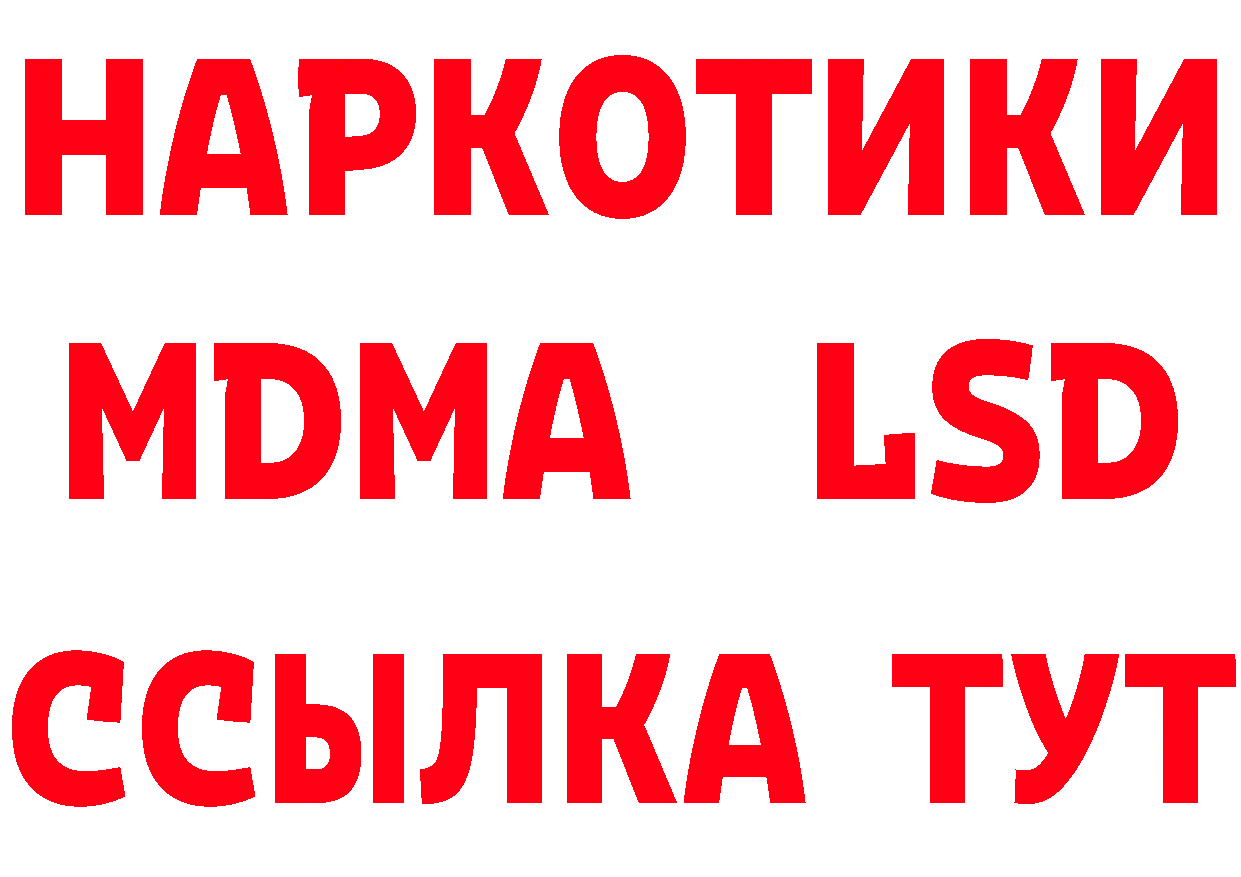 НАРКОТИКИ
MDMA LSD
ССЫЛКА ТУТ